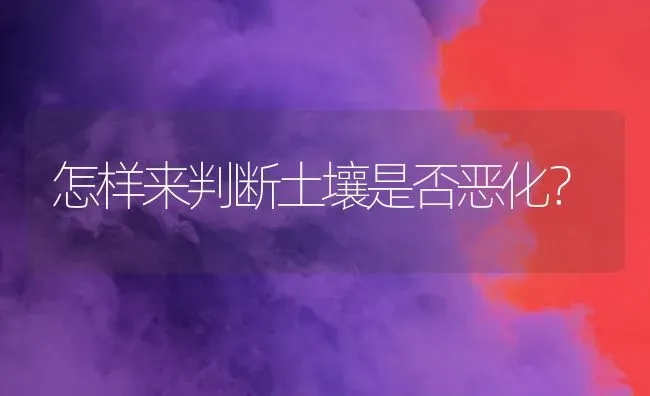 怎样来判断土壤是否恶化?